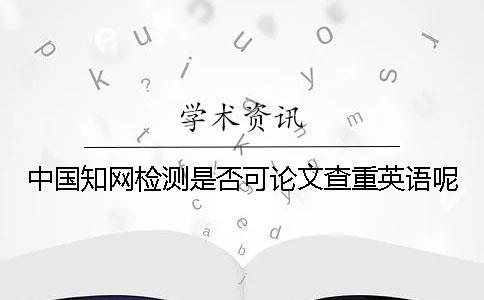 学术资讯

中国知网检测是否可论文查重英语呢